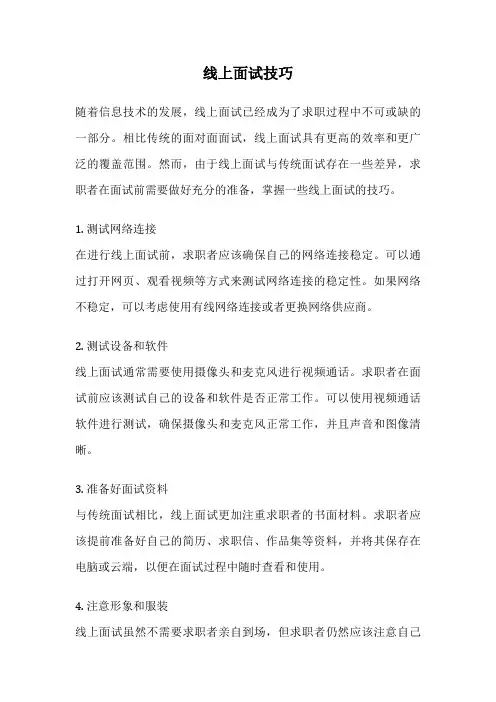 线上面试技巧

随着信息技术的发展，线上面试已经成为了求职过程中不可或缺的一部分。相比传统的面对面面试，线上面试具有更高的效率和更广泛的覆盖范围。然而，由于线上面试与传统面试存在一些差异，求职者在面试前需要做好充分的准备，掌握一些线上面试的技巧。

1. 测试网络连接
在进行线上面试前，求职者应该确保自己的网络连接稳定。可以通过打开网页、观看视频等方式来测试网络连接的稳定性。如果网络不稳定，可以考虑使用有线网络连接或者更换网络供应商。

2. 测试设备和软件
线上面试通常需要使用摄像头和麦克风进行视频通话。求职者在面试前应该测试自己的设备和软件是否正常工作。可以使用视频通话软件进行测试，确保摄像头和麦克风正常工作，并且声音和图像清晰。

3. 准备好面试资料
与传统面试相比，线上面试更加注重求职者的书面材料。求职者应该提前准备好自己的简历、求职信、作品集等资料，并将其保存在电脑或云端，以便在面试过程中随时查看和使用。

4. 注意形象和服装
线上面试虽然不需要求职者亲自到场，但求职者仍然应该注意自己